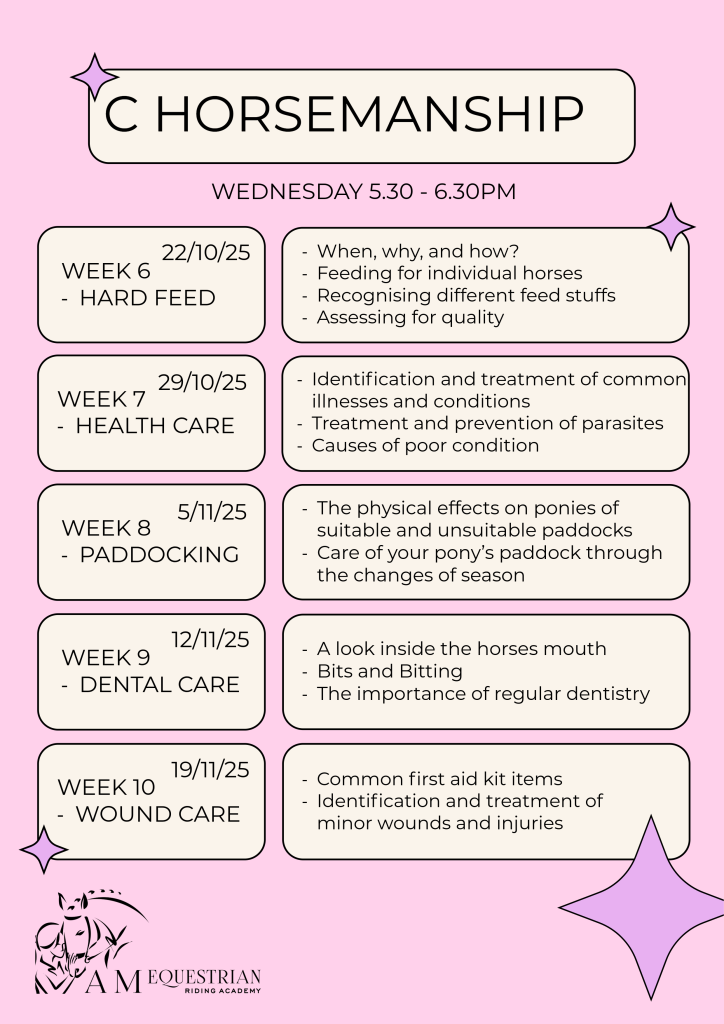 C HORSEMANSHIP

WEDNESDAY 5.30 - 6.30PM

22/10/25
WEEK 6
- HARD FEED

- When, why, and how?
- Feeding for individual horses
- Recognising different feed stuffs
- Assessing for quality

29/10/25
WEEK 7
- HEALTH CARE

- Identification and treatment of common illnesses and conditions
- Treatment and prevention of parasites
- Causes of poor condition

5/11/25
WEEK 8
- PADDOCKING

- The physical effects on ponies of suitable and unsuitable paddocks
- Care of your pony's paddock through the changes of season

12/11/25
WEEK 9
- DENTAL CARE

- A look inside the horses mouth
- Bits and Bitting
- The importance of regular dentistry

19/11/25
WEEK 10
- WOUND CARE

- Common first aid kit items
- Identification and treatment of minor wounds and injuries

A M EQUESTRIAN
RIDING ACADEMY